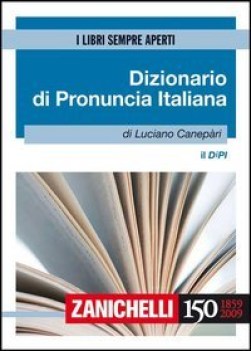 I LIBRI SEMPRE APERTI

Dizionario di Pronuncia Italiana

di Luciano Canepàri

il DiPI

ZANICHELLI 150 1859 2009